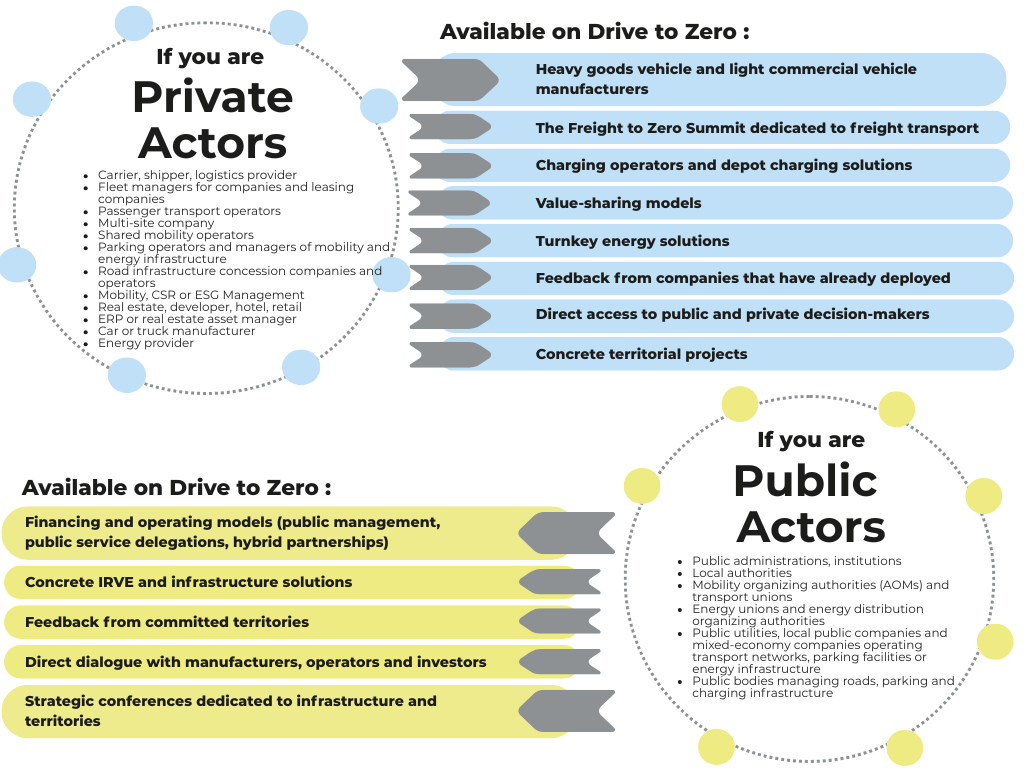 If you are
Private Actors

- Carrier, shipper, logistics provider
- Fleet managers for companies and leasing companies
- Passenger transport operators
- Multi-site company
- Shared mobility operators
- Parking operators and managers of mobility and energy infrastructure
- Road infrastructure concession companies and operators
- Mobility, CSR or ESG Management
- Real estate, developer, hotel, retail
- ERP or real estate asset manager
- Car or truck manufacturer
- Energy provider

Available on Drive to Zero :

Heavy goods vehicle and light commercial vehicle manufacturers

The Freight to Zero Summit dedicated to freight transport

Charging operators and depot charging solutions

Value-sharing models

Turnkey energy solutions

Feedback from companies that have already deployed

Direct access to public and private decision-makers

Concrete territorial projects

Available on Drive to Zero :

Financing and operating models (public management, public service delegations, hybrid partnerships)

Concrete IRVE and infrastructure solutions

Feedback from committed territories

Direct dialogue with manufacturers, operators and investors

Strategic conferences dedicated to infrastructure and territories

If you are
Public Actors

- Public administrations, institutions
- Local authorities
- Mobility organizing authorities (AOMs) and transport unions
- Energy unions and energy distribution organizing authorities
- Public utilities, local public companies and mixed-economy companies operating transport networks, parking facilities or energy infrastructure
- Public bodies managing roads, parking and charging infrastructure